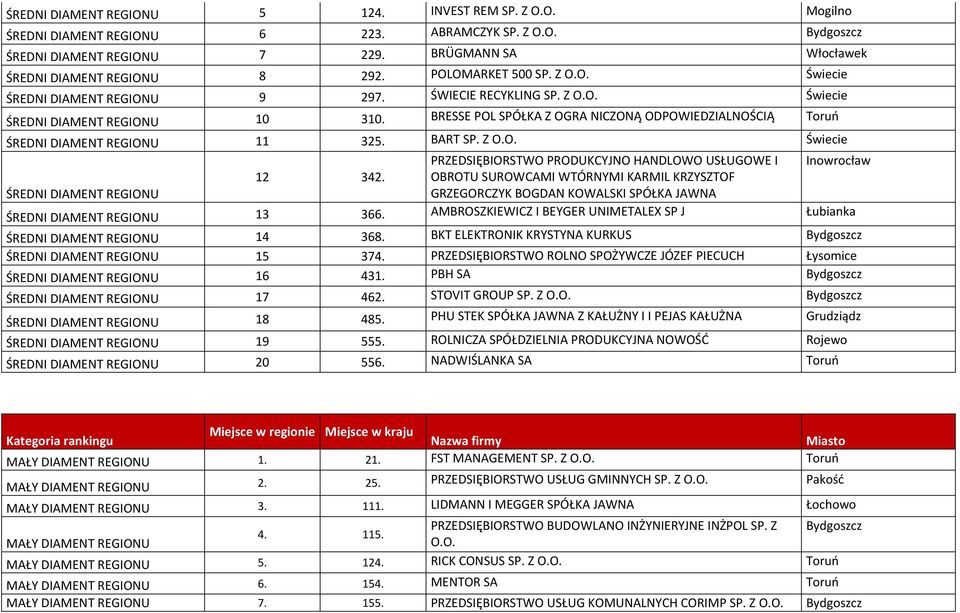 | | | | | |
|---|---|---|---|---|
| ŚREDNI DIAMENT REGIONU | 5 | 124. | INVEST REM SP. Z O.O. | Mogilno |
| ŚREDNI DIAMENT REGIONU | 6 | 223. | ABRAMCZYK SP. Z O.O. | Bydgoszcz |
| ŚREDNI DIAMENT REGIONU | 7 | 229. | BRÜGMANN SA | Włocławek |
| ŚREDNI DIAMENT REGIONU | 8 | 292. | POLOMARKET 500 SP. Z O.O. | Świecie |
| ŚREDNI DIAMENT REGIONU | 9 | 297. | ŚWIECIE RECYKLING SP. Z O.O. | Świecie |
| ŚREDNI DIAMENT REGIONU | 10 | 310. | BRESSE POL SPÓŁKA Z OGRA NICZONĄ ODPOWIEDZIALNOŚCIĄ | Toruń |
| ŚREDNI DIAMENT REGIONU | 11 | 325. | BART SP. Z O.O. | Świecie |
| ŚREDNI DIAMENT REGIONU | 12 | 342. | PRZEDSIĘBIORSTWO PRODUKCYJNO HANDLOWO USŁUGOWE I OBROTU SUROWCAMI WTÓRNYMI KARMIL KRZYSZTOF GRZEGORCZYK BOGDAN KOWALSKI SPÓŁKA JAWNA | Inowrocław |
| ŚREDNI DIAMENT REGIONU | 13 | 366. | AMBROSZKIEWICZ I BEYGER UNIMETALEX SP J | Łubianka |
| ŚREDNI DIAMENT REGIONU | 14 | 368. | BKT ELEKTRONIK KRYSTYNA KURKUS | Bydgoszcz |
| ŚREDNI DIAMENT REGIONU | 15 | 374. | PRZEDSIĘBIORSTWO ROLNO SPOŻYWCZE JÓZEF PIECUCH | Łysomice |
| ŚREDNI DIAMENT REGIONU | 16 | 431. | PBH SA | Bydgoszcz |
| ŚREDNI DIAMENT REGIONU | 17 | 462. | STOVIT GROUP SP. Z O.O. | Bydgoszcz |
| ŚREDNI DIAMENT REGIONU | 18 | 485. | PHU STEK SPÓŁKA JAWNA Z KAŁUŻNY I I PEJAS KAŁUŻNA | Grudziądz |
| ŚREDNI DIAMENT REGIONU | 19 | 555. | ROLNICZA SPÓŁDZIELNIA PRODUKCYJNA NOWOŚĆ | Rojewo |
| ŚREDNI DIAMENT REGIONU | 20 | 556. | NADWIŚLANKA SA | Toruń |

| Kategoria rankingu | Miejsce w regionie | Miejsce w kraju | Nazwa firmy | Miasto |
|---|---|---|---|---|
| MAŁY DIAMENT REGIONU | 1. | 21. | FST MANAGEMENT SP. Z O.O. | Toruń |
| MAŁY DIAMENT REGIONU | 2. | 25. | PRZEDSIĘBIORSTWO USŁUG GMINNYCH SP. Z O.O. | Pakość |
| MAŁY DIAMENT REGIONU | 3. | 111. | LIDMANN I MEGGER SPÓŁKA JAWNA | Łochowo |
| MAŁY DIAMENT REGIONU | 4. | 115. | PRZEDSIĘBIORSTWO BUDOWLANO INŻYNIERYJNE INŻPOL SP. Z O.O. | Bydgoszcz |
| MAŁY DIAMENT REGIONU | 5. | 124. | RICK CONSUS SP. Z O.O. | Toruń |
| MAŁY DIAMENT REGIONU | 6. | 154. | MENTOR SA | Toruń |
| MAŁY DIAMENT REGIONU | 7. | 155. | PRZEDSIĘBIORSTWO USŁUG KOMUNALNYCH CORIMP SP. Z O.O. | Bydgoszcz |